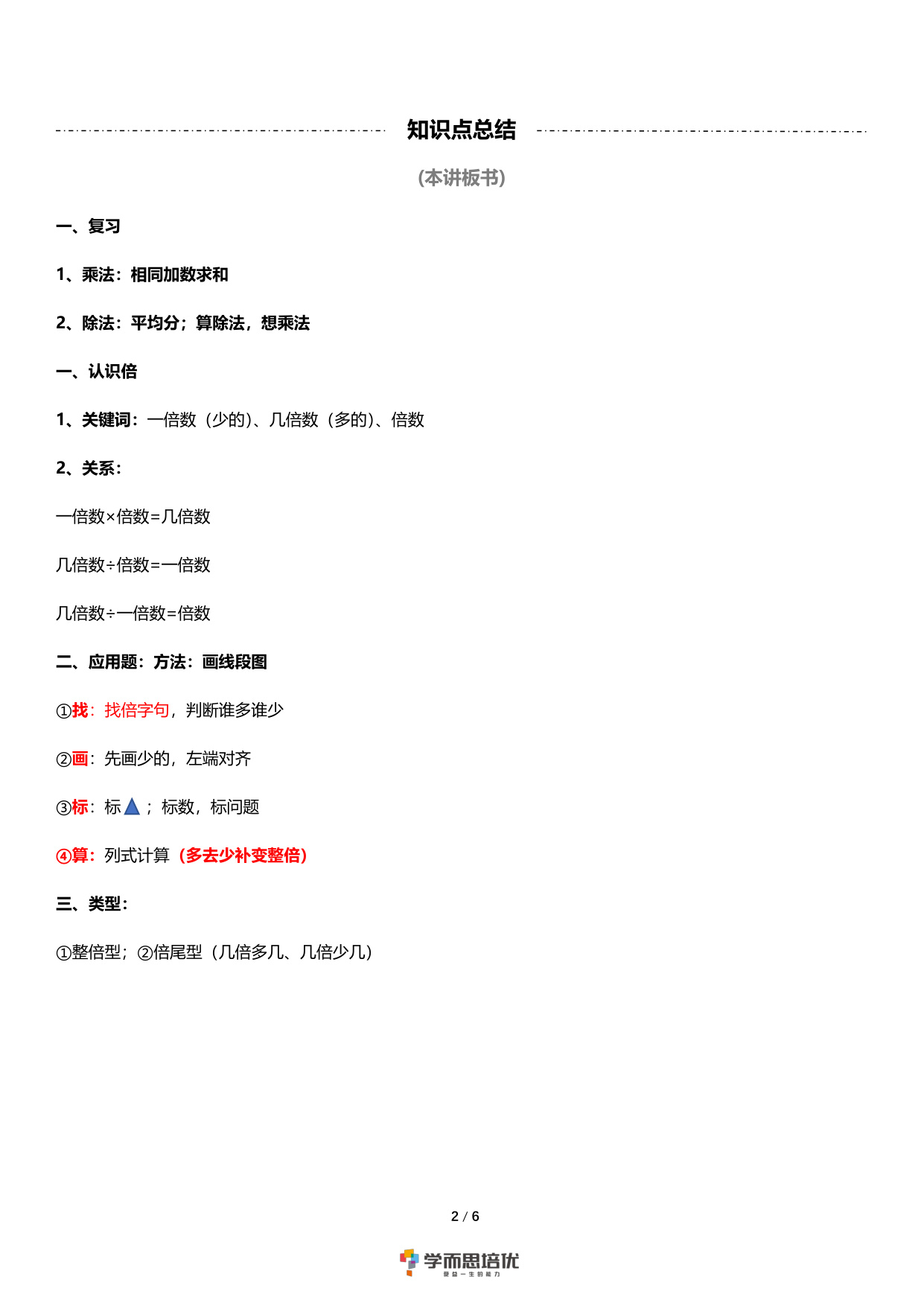 知识点总结

(本讲板书)

一、复习

1、乘法：相同加数求和

2、除法：平均分；算除法，想乘法

一、认识倍

1、关键词：一倍数（少的）、几倍数（多的）、倍数

2、关系：

一倍数×倍数=几倍数

几倍数÷倍数=一倍数

几倍数÷一倍数=倍数

二、应用题：方法：画线段图

①找：找倍字句，判断谁多谁少

②画：先画少的，左端对齐

③标：标▲；标数，标问题

④算：列式计算（多去少补变整倍）

三、类型：

①整倍型；②倍尾型（几倍多几、几倍少几）

2 / 6

学而思培优
受益一生的能力